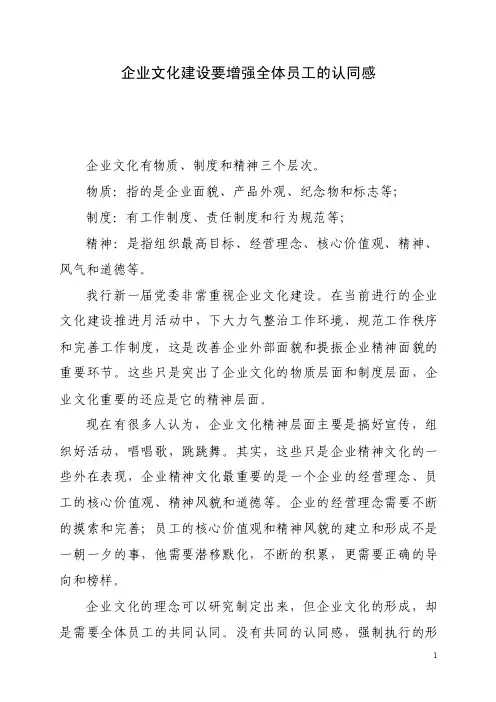 企业文化建设要增强全体员工的认同感

企业文化有物质、制度和精神三个层次。

物质：指的是企业面貌、产品外观、纪念物和标志等；

制度：有工作制度、责任制度和行为规范等；

精神：是指组织最高目标、经营理念、核心价值观、精神、风气和道德等。

我行新一届党委非常重视企业文化建设。在当前进行的企业文化建设推进月活动中，下大力气整治工作环境、规范工作秩序和完善工作制度，这是改善企业外部面貌和提振企业精神面貌的重要环节。这些只是突出了企业文化的物质层面和制度层面，企业文化重要的还应是它的精神层面。

现在有很多人认为，企业文化精神层面主要是搞好宣传，组织好活动，唱唱歌，跳跳舞。其实，这些只是企业精神文化的一些外在表现，企业精神文化最重要的是一个企业的经营理念、员工的核心价值观、精神风貌和道德等。企业的经营理念需要不断的摸索和完善；员工的核心价值观和精神风貌的建立和形成不是一朝一夕的事，他需要潜移默化，不断的积累，更需要正确的导向和榜样。

企业文化的理念可以研究制定出来，但企业文化的形成，却是需要全体员工的共同认同。没有共同的认同感，强制执行的形

1